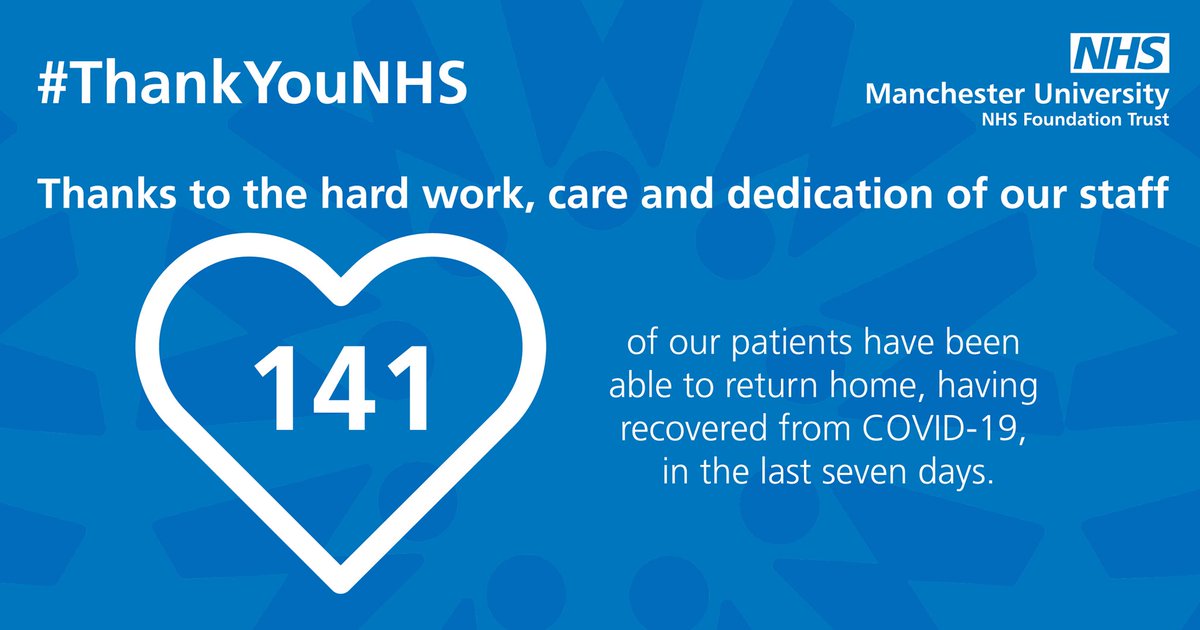 #ThankYouNHS

NHS
Manchester University
NHS Foundation Trust

Thanks to the hard work, care and dedication of our staff

141

of our patients have been able to return home, having recovered from COVID-19, in the last seven days.